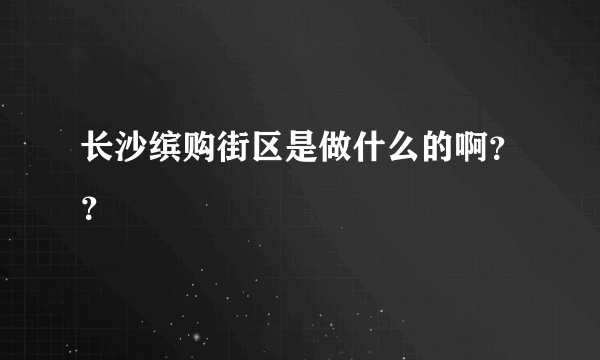 长沙缤购街区是做什么的啊??